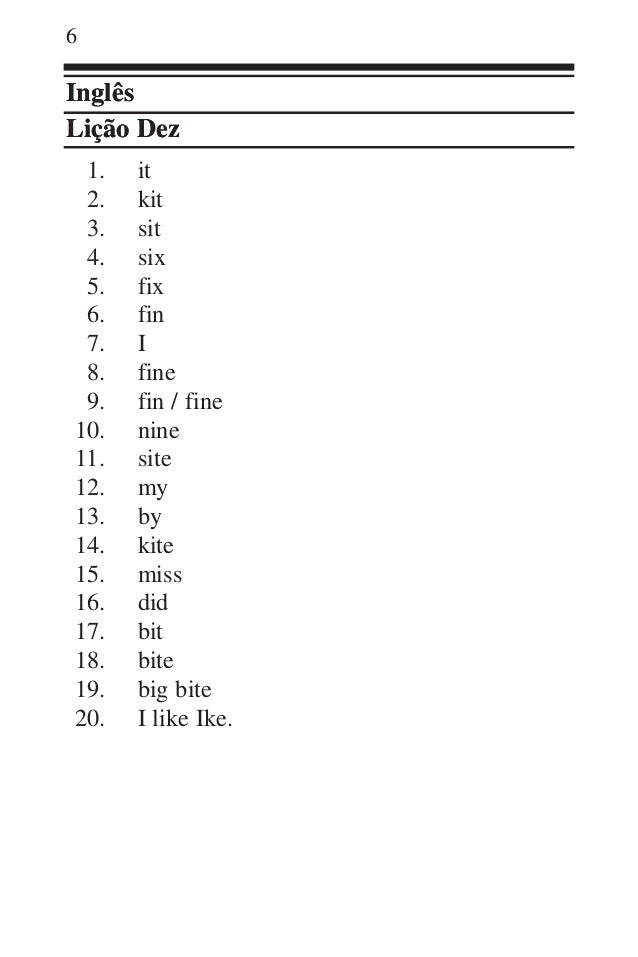 6

Inglês

Lição Dez

1. it
2. kit
3. sit
4. six
5. fix
6. fin
7. I
8. fine
9. fin / fine
10. nine
11. site
12. my
13. by
14. kite
15. miss
16. did
17. bit
18. bite
19. big bite
20. I like Ike.